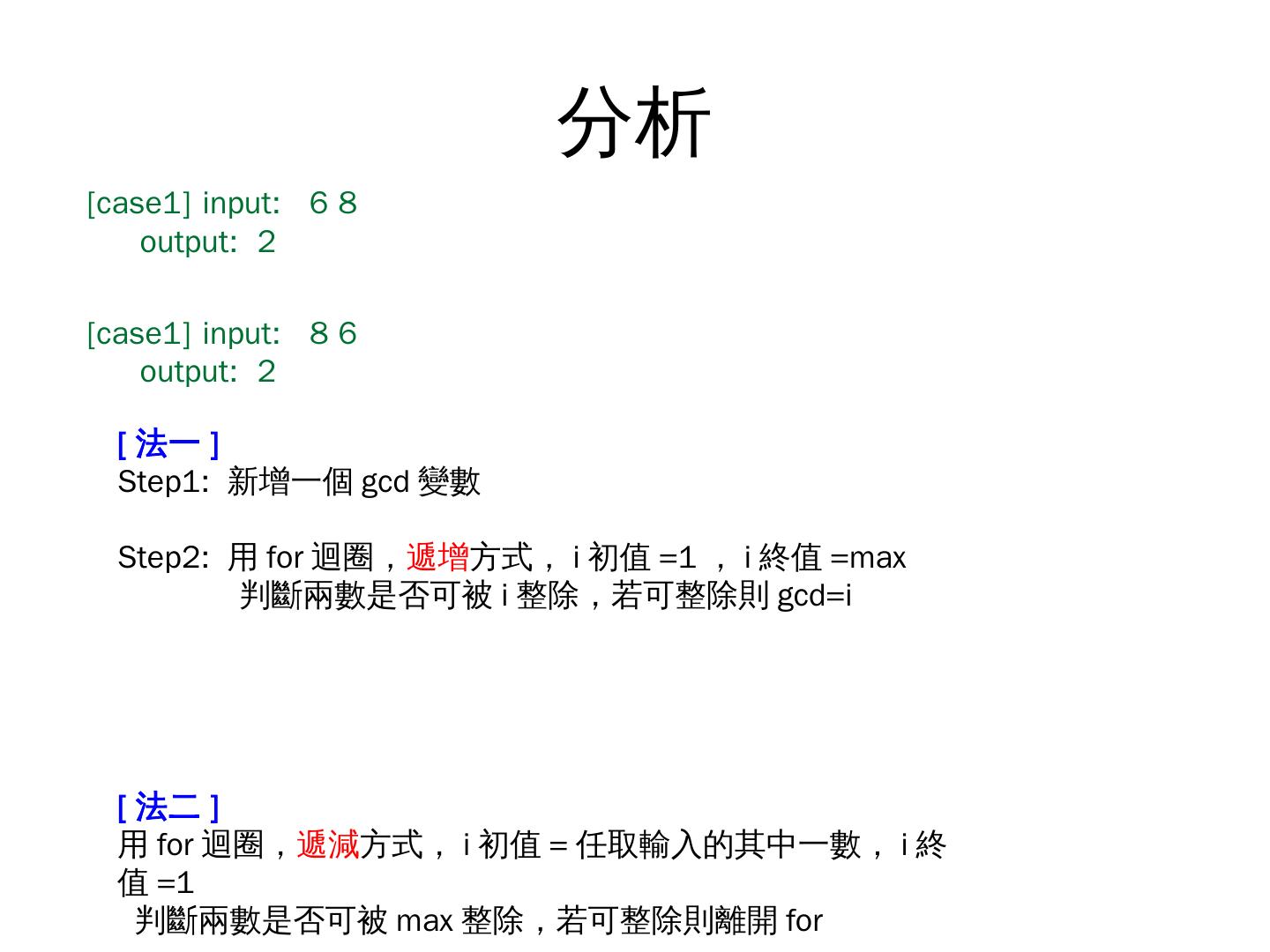 分析

[case1] input: 6 8
output: 2

[case1] input: 8 6
output: 2

[ 法一 ]
Step1: 新增一個 gcd 變數

Step2: 用 for 迴圈，遞增方式， i 初值 =1 ， i 終值 =max
判斷兩數是否可被 i 整除，若可整除則 gcd=i

[ 法二 ]
用 for 迴圈，遞減方式， i 初值 = 任取輸入的其中一數， i 終值 =1
判斷兩數是否可被 max 整除，若可整除則離開 for